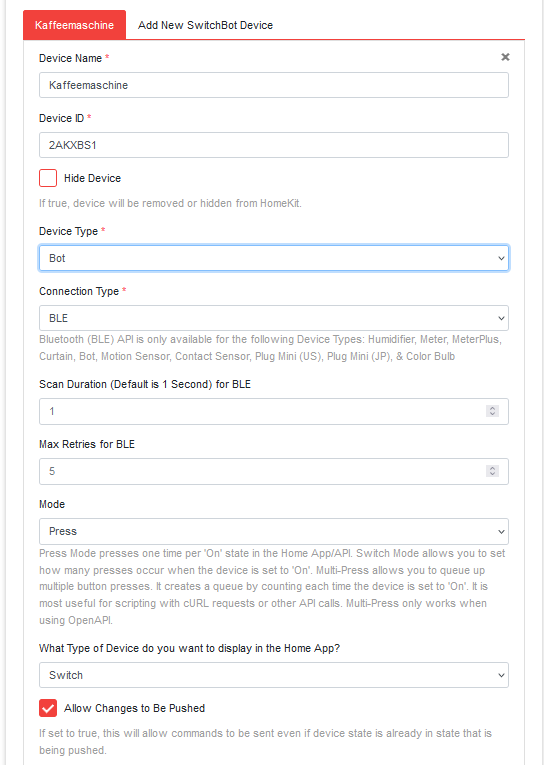 Kaffeemaschine
Add New SwitchBot Device

Device Name *
×
Kaffeemaschine

Device ID *
2AKXBS1

Hide Device

If true, device will be removed or hidden from HomeKit.

Device Type *
Bot

Connection Type *
BLE
Bluetooth (BLE) API is only available for the following Device Types: Humidifier, Meter, MeterPlus, Curtain, Bot, Motion Sensor, Contact Sensor, Plug Mini (US), Plug Mini (JP), & Color Bulb

Scan Duration (Default is 1 Second) for BLE
1

Max Retries for BLE
5

Mode
Press
Press Mode presses one time per 'On' state in the Home App/API. Switch Mode allows you to set how many presses occur when the device is set to 'On'. Multi-Press allows you to queue up multiple button presses. It creates a queue by counting each time the device is set to 'On'. It is most useful for scripting with cURL requests or other API calls. Multi-Press only works when using OpenAPI.

What Type of Device do you want to display in the Home App?
Switch

Allow Changes to Be Pushed

If set to true, this will allow commands to be sent even if device state is already in state that is being pushed.